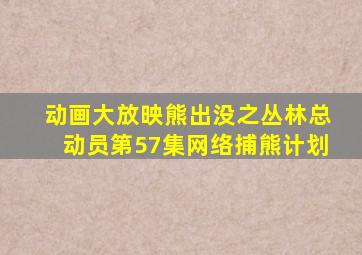 动画大放映熊出没之丛林总动员第57集网络捕熊计划